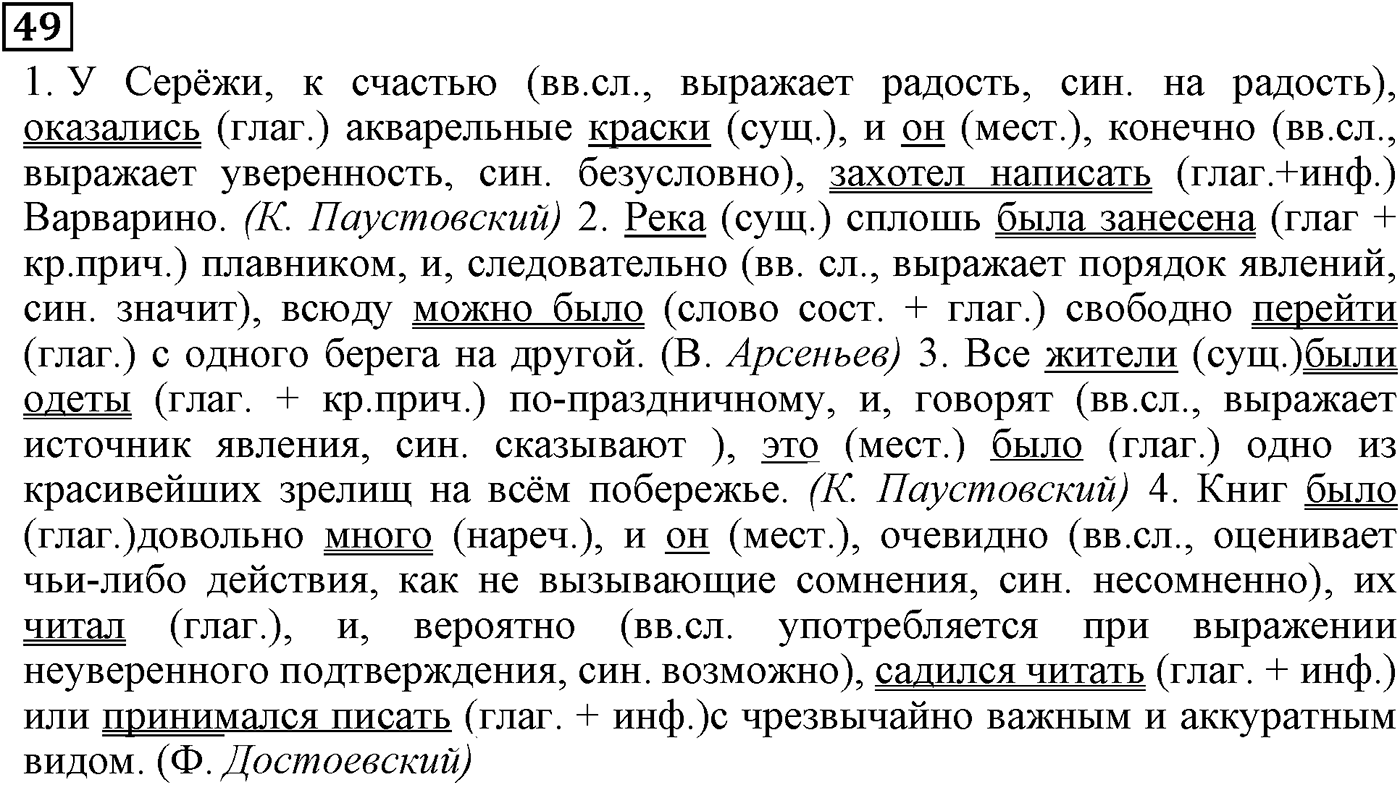 49

1. У Серёжи, к счастью (вв.сл., выражает радость, син. на радость), оказались (глаг.) акварельные краски (сущ.), и он (мест.), конечно (вв.сл., выражает уверенность, син. безусловно), захотел написать (глаг.+инф.) Варварино. (К. Паустовский) 2. Река (сущ.) сплошь была занесена (глаг + кр.прич.) плавником, и, следовательно (вв. сл., выражает порядок явлений, син. значит), всюду можно было (слово сост. + глаг.) свободно перейти (глаг.) с одного берега на другой. (В. Арсеньев) 3. Все жители (сущ.)были одеты (глаг. + кр.прич.) по-праздничному, и, говорят (вв.сл., выражает источник явления, син. сказывают ), это (мест.) было (глаг.) одно из красивейших зрелищ на всём побережье. (К. Паустовский) 4. Книг было (глаг.)довольно много (нареч.), и он (мест.), очевидно (вв.сл., оценивает чьи-либо действия, как не вызывающие сомнения, син. несомненно), их читал (глаг.), и, вероятно (вв.сл. употребляется при выражении неуверенного подтверждения, син. возможно), садился читать (глаг. + инф.) или принимался писать (глаг. + инф.)с чрезвычайно важным и аккуратным видом. (Ф. Достоевский)